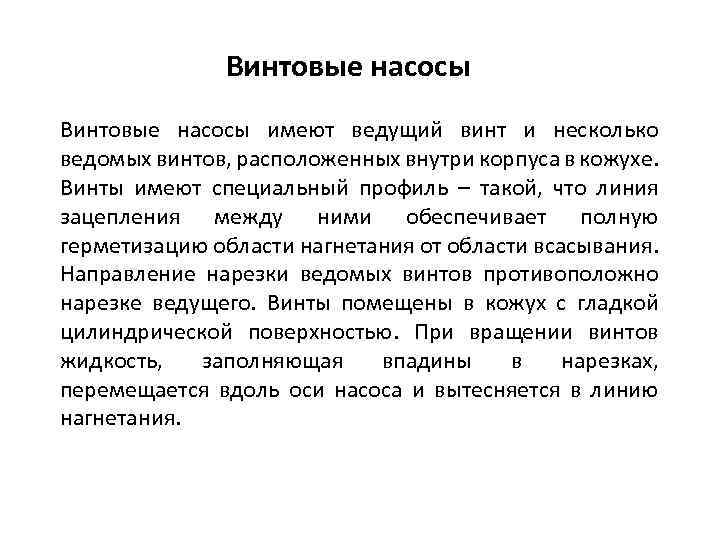 Винтовые насосы

Винтовые насосы имеют ведущий винт и несколько ведомых винтов, расположенных внутри корпуса в кожухе. Винты имеют специальный профиль – такой, что линия зацепления между ними обеспечивает полную герметизацию области нагнетания от области всасывания. Направление нарезки ведомых винтов противоположно нарезке ведущего. Винты помещены в кожух с гладкой цилиндрической поверхностью. При вращении винтов жидкость, заполняющая впадины в нарезках, перемещается вдоль оси насоса и вытесняется в линию нагнетания.